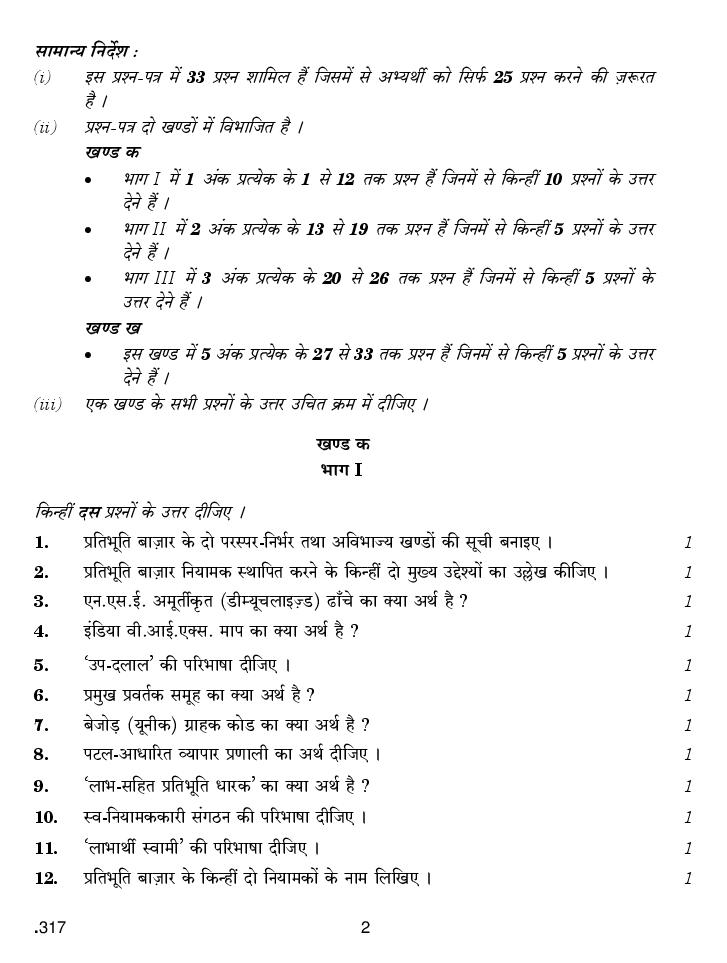 सामान्य निर्देश :

(i) इस प्रश्न-पत्र में 33 प्रश्न शामिल हैं जिसमें से अभ्यर्थी को सिर्फ 25 प्रश्न करने की ज़रूरत है ।

(ii) प्रश्न-पत्र दो खण्डों में विभाजित है ।

खण्ड क

• भाग I में 1 अंक प्रत्येक के 1 से 12 तक प्रश्न हैं जिनमें से किन्हीं 10 प्रश्नों के उत्तर देने हैं ।

• भाग II में 2 अंक प्रत्येक के 13 से 19 तक प्रश्न हैं जिनमें से किन्हीं 5 प्रश्नों के उत्तर देने हैं ।

• भाग III में 3 अंक प्रत्येक के 20 से 26 तक प्रश्न हैं जिनमें से किन्हीं 5 प्रश्नों के उत्तर देने हैं ।

खण्ड ख

• इस खण्ड में 5 अंक प्रत्येक के 27 से 33 तक प्रश्न हैं जिनमें से किन्हीं 5 प्रश्नों के उत्तर देने हैं ।

(iii) एक खण्ड के सभी प्रश्नों के उत्तर उचित क्रम में दीजिए ।

खण्ड क
भाग I

किन्हीं दस प्रश्नों के उत्तर दीजिए ।

1. प्रतिभूति बाज़ार के दो परस्पर-निर्भर तथा अविभाज्य खण्डों की सूची बनाइए । 1

2. प्रतिभूति बाज़ार नियामक स्थापित करने के किन्हीं दो मुख्य उद्देश्यों का उल्लेख कीजिए । 1

3. एन.एस.ई. अमूर्तीकृत (डीम्यूचलाइज़्ड) ढाँचे का क्या अर्थ है ? 1

4. इंडिया वी.आई.एक्स. माप का क्या अर्थ है ? 1

5. 'उप-दलाल' की परिभाषा दीजिए । 1

6. प्रमुख प्रवर्तक समूह का क्या अर्थ है ? 1

7. बेजोड़ (यूनीक) ग्राहक कोड का क्या अर्थ है ? 1

8. पटल-आधारित व्यापार प्रणाली का अर्थ दीजिए । 1

9. 'लाभ-सहित प्रतिभूति धारक' का क्या अर्थ है ? 1

10. स्व-नियामककारी संगठन की परिभाषा दीजिए । 1

11. 'लाभार्थी स्वामी' की परिभाषा दीजिए । 1

12. प्रतिभूति बाज़ार के किन्हीं दो नियामकों के नाम लिखिए । 1

.317 2